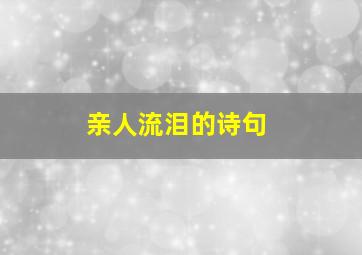 亲人流泪的诗句